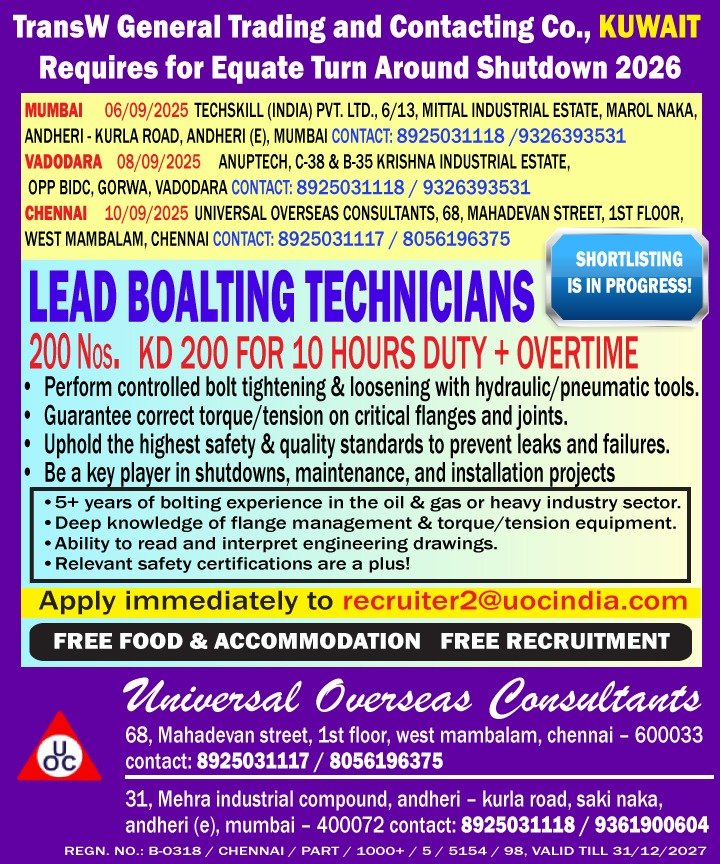 TransW General Trading and Contacting Co., KUWAIT
Requires for Equate Turn Around Shutdown 2026

MUMBAI 06/09/2025 TECHSKILL (INDIA) PVT. LTD., 6/13, MITTAL INDUSTRIAL ESTATE, MAROL NAKA, ANDHERI - KURLA ROAD, ANDHERI (E), MUMBAI CONTACT: 8925031118 /9326393531
VADODARA 08/09/2025 ANUPTECH, C-38 & B-35 KRISHNA INDUSTRIAL ESTATE, OPP BIDC, GORWA, VADODARA CONTACT: 8925031118 / 9326393531
CHENNAI 10/09/2025 UNIVERSAL OVERSEAS CONSULTANTS, 68, MAHADEVAN STREET, 1ST FLOOR, WEST MAMBALAM, CHENNAI CONTACT: 8925031117 / 8056196375

SHORTLISTING IS IN PROGRESS!

LEAD BOALTING TECHNICIANS
200 Nos. KD 200 FOR 10 HOURS DUTY + OVERTIME

• Perform controlled bolt tightening & loosening with hydraulic/pneumatic tools.
• Guarantee correct torque/tension on critical flanges and joints.
• Uphold the highest safety & quality standards to prevent leaks and failures.
• Be a key player in shutdowns, maintenance, and installation projects

• 5+ years of bolting experience in the oil & gas or heavy industry sector.
• Deep knowledge of flange management & torque/tension equipment.
• Ability to read and interpret engineering drawings.
• Relevant safety certifications are a plus!

Apply immediately to recruiter2@uocindia.com

FREE FOOD & ACCOMMODATION FREE RECRUITMENT

UOC

Universal Overseas Consultants
68, Mahadevan street, 1st floor, west mambalam, chennai – 600033
contact: 8925031117 / 8056196375

31, Mehra industrial compound, andheri – kurla road, saki naka, andheri (e), mumbai – 400072 contact: 8925031118 / 9361900604

REGN. NO.: B-0318 / CHENNAI / PART / 1000+ / 5 / 5154 / 98, VALID TILL 31/12/2027